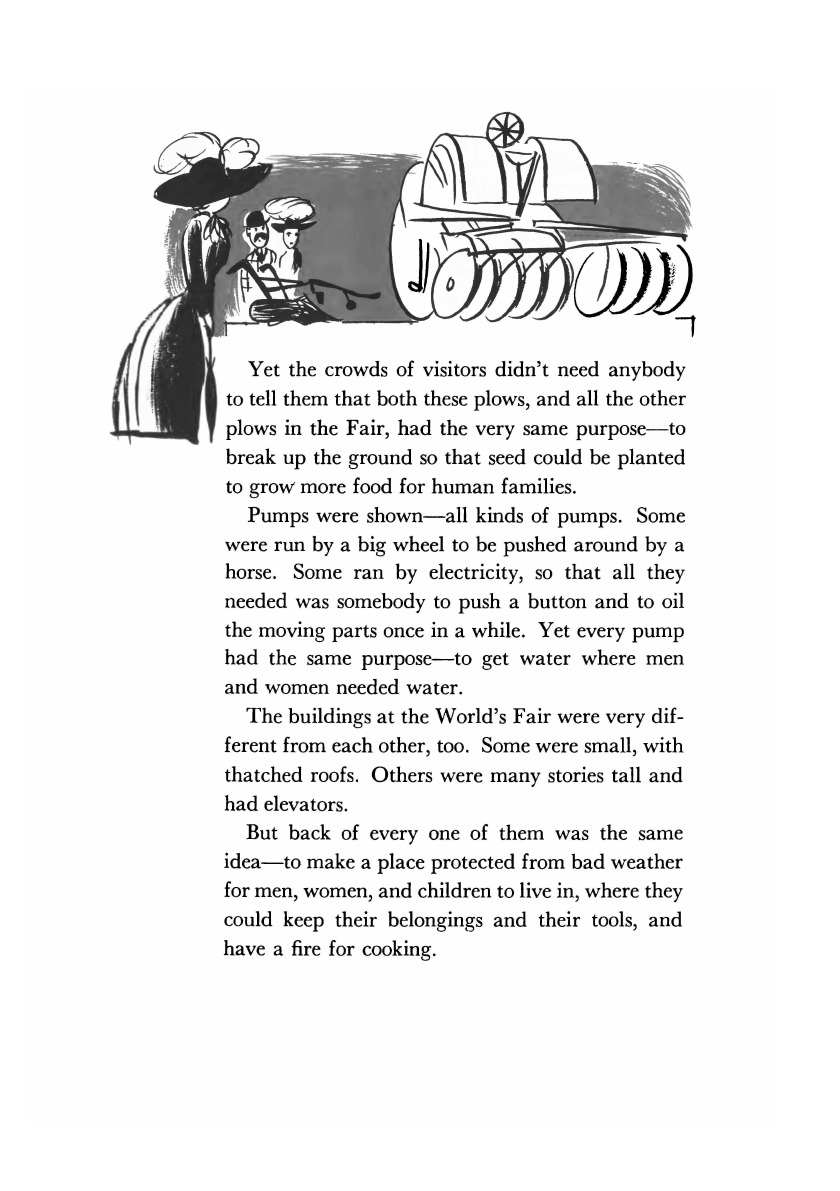 Yet the crowds of visitors didn't need anybody to tell them that both these plows, and all the other plows in the Fair, had the very same purpose—to break up the ground so that seed could be planted to grow more food for human families.

Pumps were shown—all kinds of pumps. Some were run by a big wheel to be pushed around by a horse. Some ran by electricity, so that all they needed was somebody to push a button and to oil the moving parts once in a while. Yet every pump had the same purpose—to get water where men and women needed water.

The buildings at the World's Fair were very different from each other, too. Some were small, with thatched roofs. Others were many stories tall and had elevators.

But back of every one of them was the same idea—to make a place protected from bad weather for men, women, and children to live in, where they could keep their belongings and their tools, and have a fire for cooking.